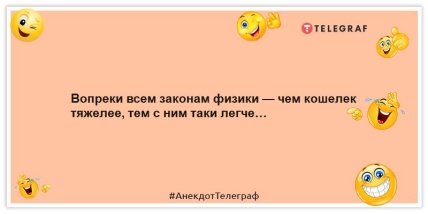 TELEGRAF

Вопреки всем законам физики — чем кошелек тяжелее, тем с ним таки легче…

#АнекдотТелеграф